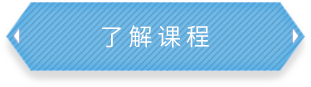 了解课程